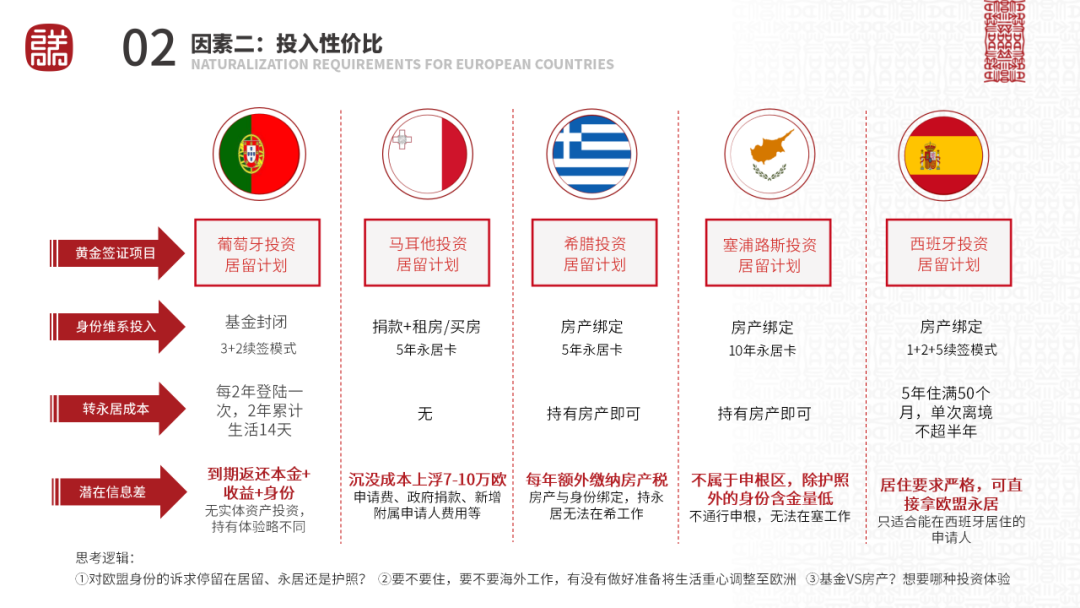 02 因素二：投入性价比
NATURALIZATION REQUIREMENTS FOR EUROPEAN COUNTRIES

| | | | | | |
|---|---|---|---|---|---|
| 黄金签证项目 | 葡萄牙投资居留计划 | 马耳他投资居留计划 | 希腊投资居留计划 | 塞浦路斯投资居留计划 | 西班牙投资居留计划 |
| 身份维系投入 | 基金封闭 3+2续签模式 | 捐款+租房/买房 5年永居卡 | 房产绑定 5年永居卡 | 房产绑定 10年永居卡 | 房产绑定 1+2+5续签模式 |
| 转永居成本 | 每2年登陆一次，2年累计生活14天 | 无 | 持有房产即可 | 持有房产即可 | 5年住满50个月，单次离境不超半年 |
| 潜在信息差 | 到期返还本金+收益+身份 无实体资产投资，持有体验略不同 | 沉没成本上浮7-10万欧 申请费、政府捐款、新增附属申请人费用等 | 每年额外缴纳房产税 房产与身份绑定，持永居无法在希工作 | 不属于申根区，除护照外的身份含金量低 不通行申根，无法在塞工作 | 居住要求严格，可直接拿欧盟永居 只适合能在西班牙居住的申请人 |

思考逻辑：
①对欧盟身份的诉求停留在居留、永居还是护照？ ②要不要住，要不要海外工作，有没有做好准备将生活重心调整至欧洲 ③基金VS房产？想要哪种投资体验